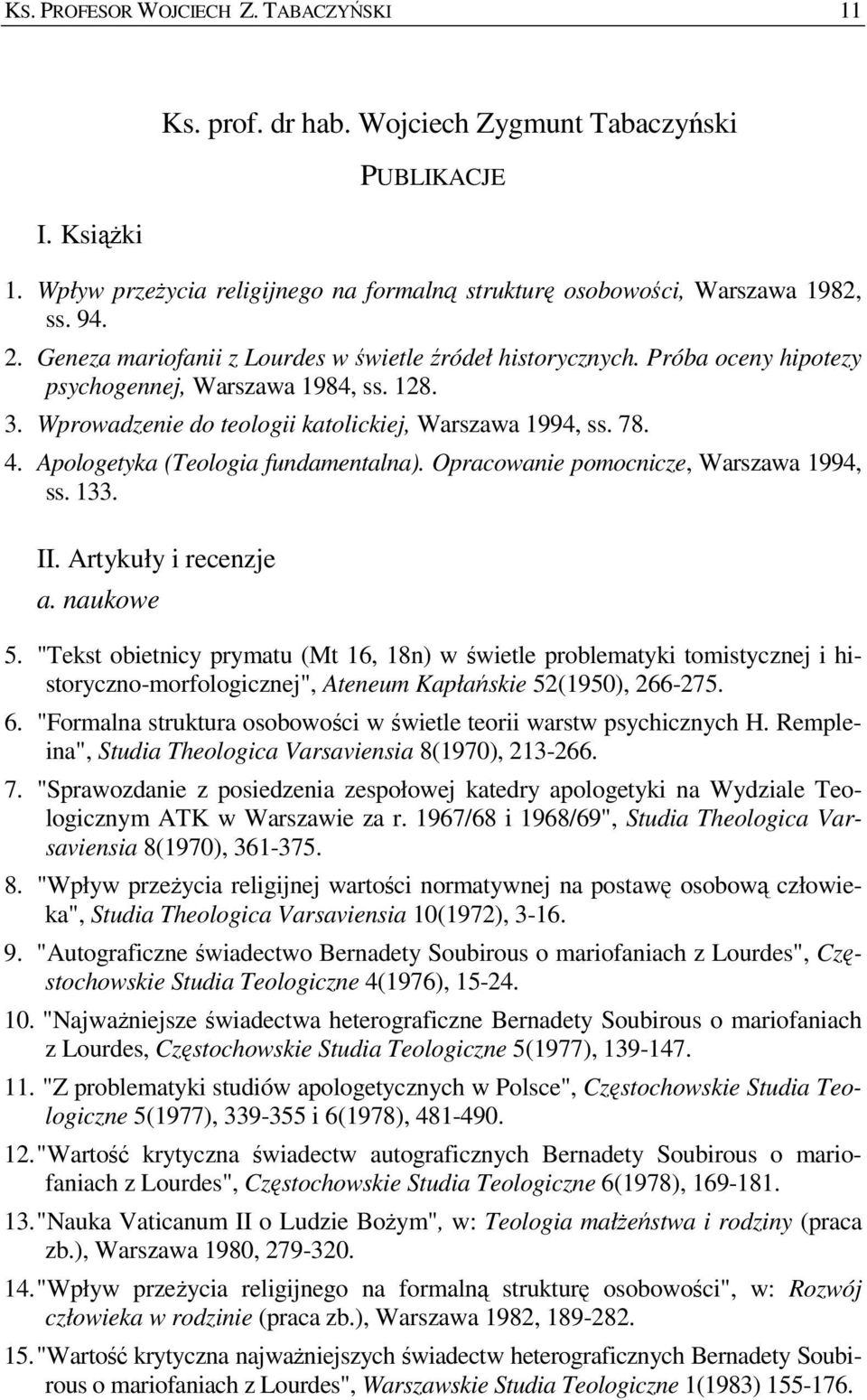 KS. PROFESOR WOJCIECH Z. TABACZYŃSKI 11

Ks. prof. dr hab. Wojciech Zygmunt Tabaczyński

PUBLIKACJE

I. Książki

1. Wpływ przeżycia religijnego na formalną strukturę osobowości, Warszawa 1982, ss. 94.
2. Geneza mariofanii z Lourdes w świetle źródeł historycznych. Próba oceny hipotezy psychogennej, Warszawa 1984, ss. 128.
3. Wprowadzenie do teologii katolickiej, Warszawa 1994, ss. 78.
4. Apologetyka (Teologia fundamentalna). Opracowanie pomocnicze, Warszawa 1994, ss. 133.

II. Artykuły i recenzje
a. naukowe

5. "Tekst obietnicy prymatu (Mt 16, 18n) w świetle problematyki tomistycznej i historyczno-morfologicznej", Ateneum Kapłańskie 52(1950), 266-275.
6. "Formalna struktura osobowości w świetle teorii warstw psychicznych H. Rempleina", Studia Theologica Varsaviensia 8(1970), 213-266.
7. "Sprawozdanie z posiedzenia zespołowej katedry apologetyki na Wydziale Teologicznym ATK w Warszawie za r. 1967/68 i 1968/69", Studia Theologica Varsaviensia 8(1970), 361-375.
8. "Wpływ przeżycia religijnej wartości normatywnej na postawę osobową człowieka", Studia Theologica Varsaviensia 10(1972), 3-16.
9. "Autograficzne świadectwo Bernadety Soubirous o mariofaniach z Lourdes", Częstochowskie Studia Teologiczne 4(1976), 15-24.
10. "Najważniejsze świadectwa heterograficzne Bernadety Soubirous o mariofaniach z Lourdes, Częstochowskie Studia Teologiczne 5(1977), 139-147.
11. "Z problematyki studiów apologetycznych w Polsce", Częstochowskie Studia Teologiczne 5(1977), 339-355 i 6(1978), 481-490.
12. "Wartość krytyczna świadectw autograficznych Bernadety Soubirous o mariofaniach z Lourdes", Częstochowskie Studia Teologiczne 6(1978), 169-181.
13. "Nauka Vaticanum II o Ludzie Bożym", w: Teologia małżeństwa i rodziny (praca zb.), Warszawa 1980, 279-320.
14. "Wpływ przeżycia religijnego na formalną strukturę osobowości", w: Rozwój człowieka w rodzinie (praca zb.), Warszawa 1982, 189-282.
15. "Wartość krytyczna najważniejszych świadectw heterograficznych Bernadety Soubirous o mariofaniach z Lourdes", Warszawskie Studia Teologiczne 1(1983) 155-176.